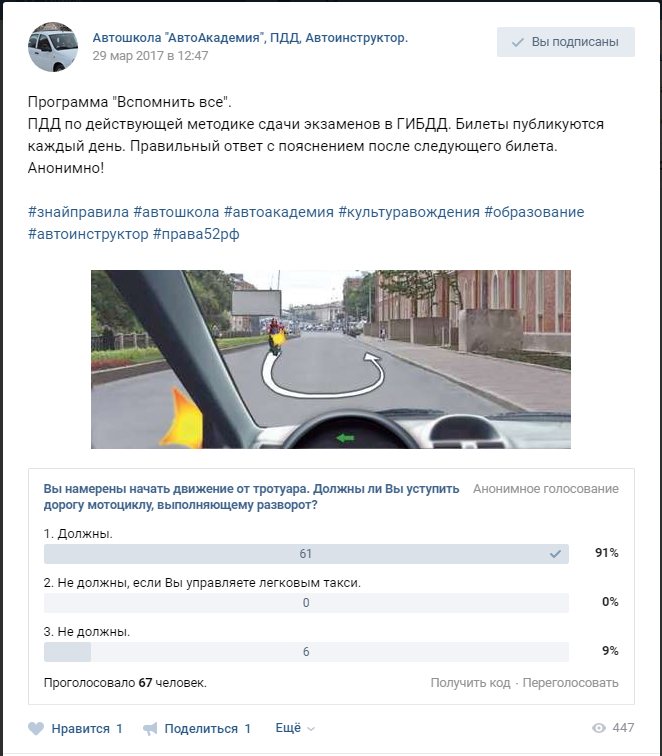 Автошкола "АвтоАкадемия", ПДД, Автоинструктор.
29 мар 2017 в 12:47

Вы подписаны

Программа "Вспомнить все".
ПДД по действующей методике сдачи экзаменов в ГИБДД. Билеты публикуются каждый день. Правильный ответ с пояснением после следующего билета.
Анонимно!

#знайправила #автошкола #автоакадемия #культуравождения #образование #автоинструктор #права52рф

Вы намерены начать движение от тротуара. Должны ли Вы уступить дорогу мотоциклу, выполняющему разворот?

Анонимное голосование

1. Должны.
61
91%

2. Не должны, если Вы управляете легковым такси.
0
0%

3. Не должны.
6
9%

Проголосовало 67 человек.

Получить код · Переголосовать

Нравится 1 Поделиться 1 Ещё

447